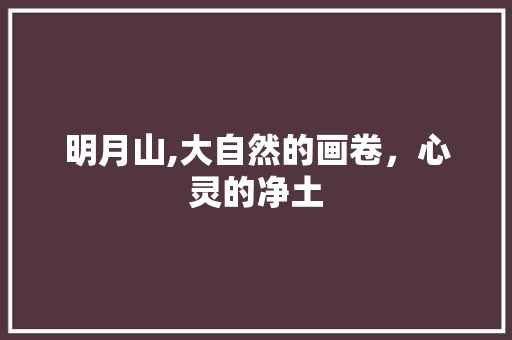 明月山,大自然的画卷，心灵的净土